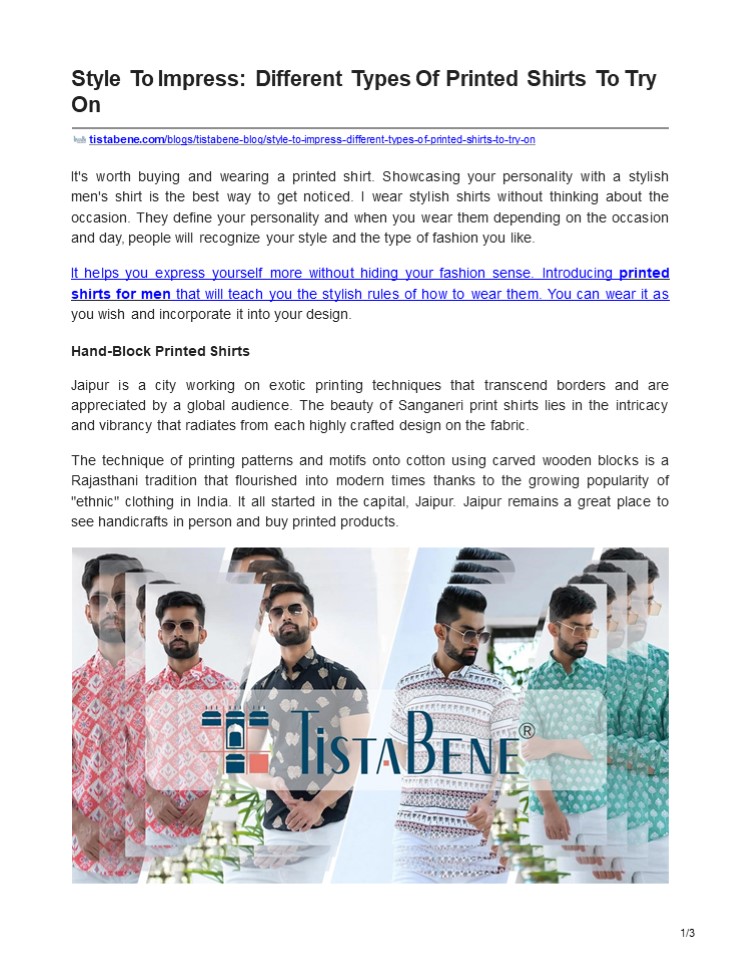 Style To Impress: Different Types Of Printed Shirts To Try On

tistabene.com/blogs/tistabene-blog/style-to-impress-different-types-of-printed-shirts-to-try-on

It's worth buying and wearing a printed shirt. Showcasing your personality with a stylish men's shirt is the best way to get noticed. I wear stylish shirts without thinking about the occasion. They define your personality and when you wear them depending on the occasion and day, people will recognize your style and the type of fashion you like.

It helps you express yourself more without hiding your fashion sense. Introducing printed shirts for men that will teach you the stylish rules of how to wear them. You can wear it as you wish and incorporate it into your design.

Hand-Block Printed Shirts

Jaipur is a city working on exotic printing techniques that transcend borders and are appreciated by a global audience. The beauty of Sanganeri print shirts lies in the intricacy and vibrancy that radiates from each highly crafted design on the fabric.

The technique of printing patterns and motifs onto cotton using carved wooden blocks is a Rajasthani tradition that flourished into modern times thanks to the growing popularity of "ethnic" clothing in India. It all started in the capital, Jaipur. Jaipur remains a great place to see handicrafts in person and buy printed products.

TISTABENE®

1/3